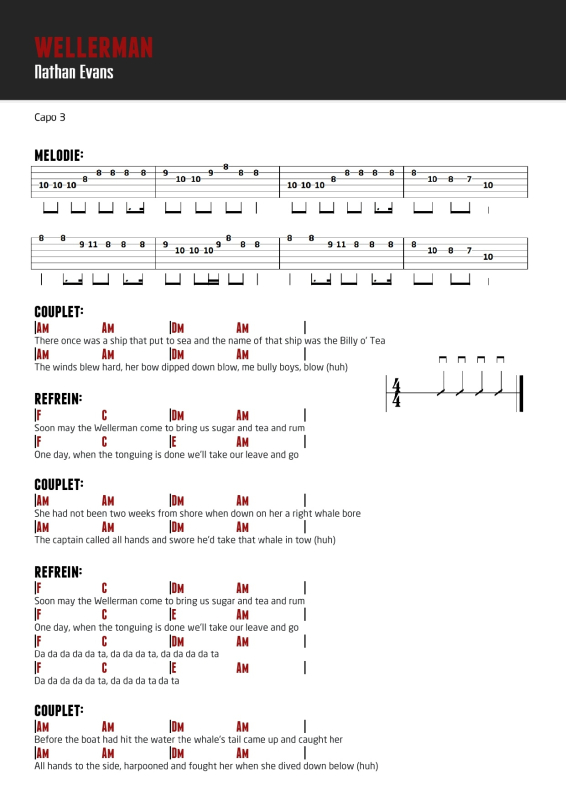 WELLERMAN
Nathan Evans

Capo 3

MELODIE:

10 10 10 8 8 8 8 8 | 9 10 10 9 8 8 8 | 10 10 10 8 8 8 8 8 | 8 10 8 7 10

8 8 9 11 8 8 8 | 9 10 10 10 9 8 8 8 | 8 8 9 11 8 8 8 | 8 10 8 7 10

COUPLET:
|AM AM |DM AM |
There once was a ship that put to sea and the name of that ship was the Billy o' Tea
|AM AM |DM AM |
The winds blew hard, her bow dipped down blow, me bully boys, blow (huh)

$\frac{4}{4}$

REFREIN:
|F C |DM AM |
Soon may the Wellerman come to bring us sugar and tea and rum
|F C |E AM |
One day, when the tonguing is done we'll take our leave and go

COUPLET:
|AM AM |DM AM |
She had not been two weeks from shore when down on her a right whale bore
|AM AM |DM AM |
The captain called all hands and swore he'd take that whale in tow (huh)

REFREIN:
|F C |DM AM |
Soon may the Wellerman come to bring us sugar and tea and rum
|F C |E AM |
One day, when the tonguing is done we'll take our leave and go
|F C |DM AM |
Da da da da da ta, da da da ta, da da da da ta
|F C |E AM |
Da da da da da ta, da da da ta da ta

COUPLET:
|AM AM |DM AM |
Before the boat had hit the water the whale's tail came up and caught her
|AM AM |DM AM |
All hands to the side, harpooned and fought her when she dived down below (huh)